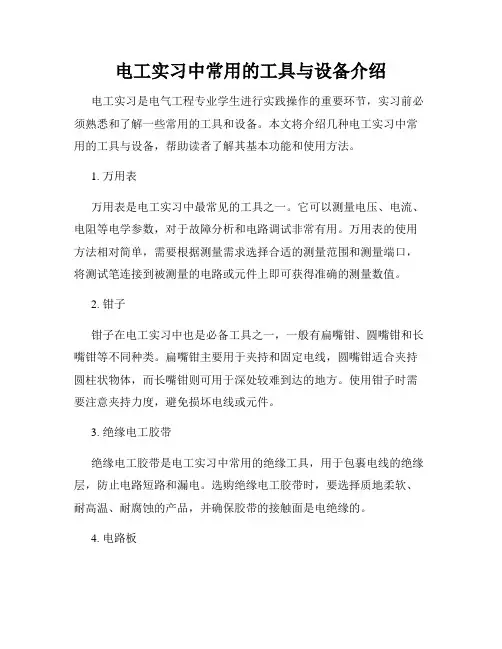 电工实习中常用的工具与设备介绍

电工实习是电气工程专业学生进行实践操作的重要环节，实习前必须熟悉和了解一些常用的工具和设备。本文将介绍几种电工实习中常用的工具与设备，帮助读者了解其基本功能和使用方法。

1. 万用表

万用表是电工实习中最常见的工具之一。它可以测量电压、电流、电阻等电学参数，对于故障分析和电路调试非常有用。万用表的使用方法相对简单，需要根据测量需求选择合适的测量范围和测量端口，将测试笔连接到被测量的电路或元件上即可获得准确的测量数值。

2. 钳子

钳子在电工实习中也是必备工具之一，一般有扁嘴钳、圆嘴钳和长嘴钳等不同种类。扁嘴钳主要用于夹持和固定电线，圆嘴钳适合夹持圆柱状物体，而长嘴钳则可用于深处较难到达的地方。使用钳子时需要注意夹持力度，避免损坏电线或元件。

3. 绝缘电工胶带

绝缘电工胶带是电工实习中常用的绝缘工具，用于包裹电线的绝缘层，防止电路短路和漏电。选购绝缘电工胶带时，要选择质地柔软、耐高温、耐腐蚀的产品，并确保胶带的接触面是电绝缘的。

4. 电路板